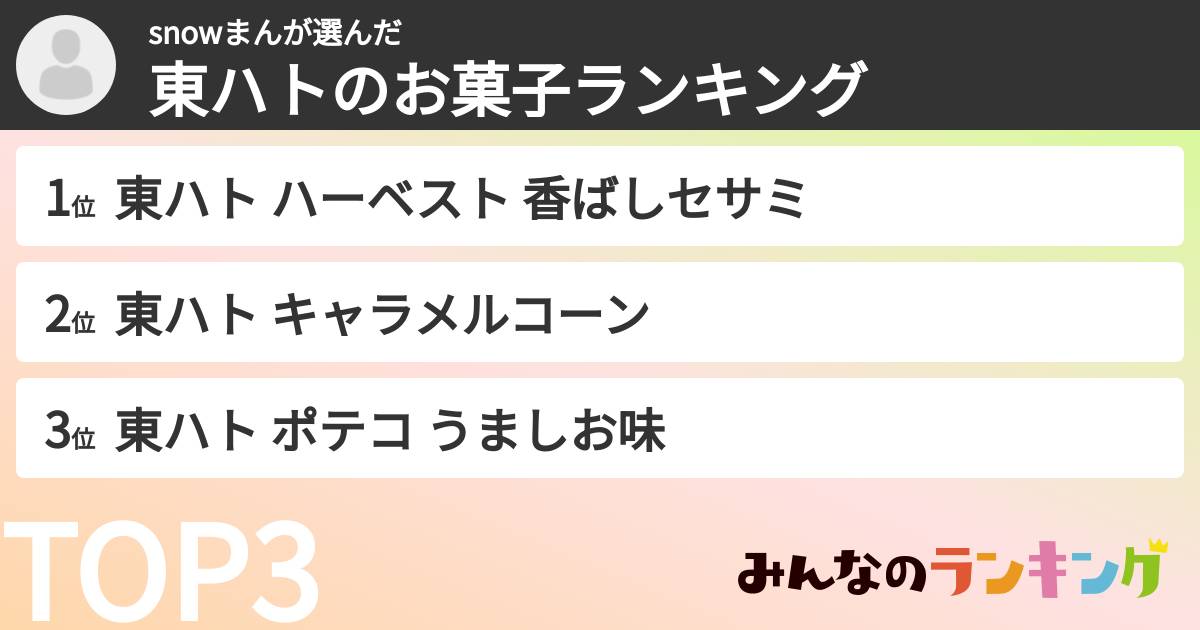 snowまんが選んだ
東ハトのお菓子ランキング

1位 東ハト ハーベスト 香ばしセサミ

2位 東ハト キャラメルコーン

3位 東ハト ポテコ うましお味

TOP3

みんなのランキング